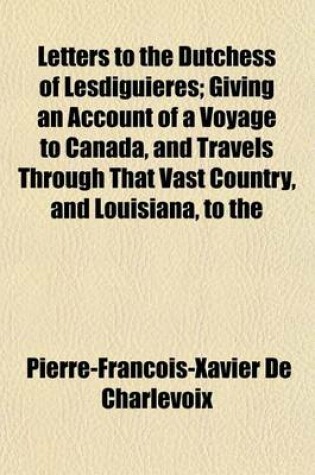 Letters to the Dutchess of Lesdiguieres; Giving an Account of a Voyage to Canada, and Travels Through That Vast Country, and Louisiana, to the

Pierre-Francois-Xavier De Charlevoix